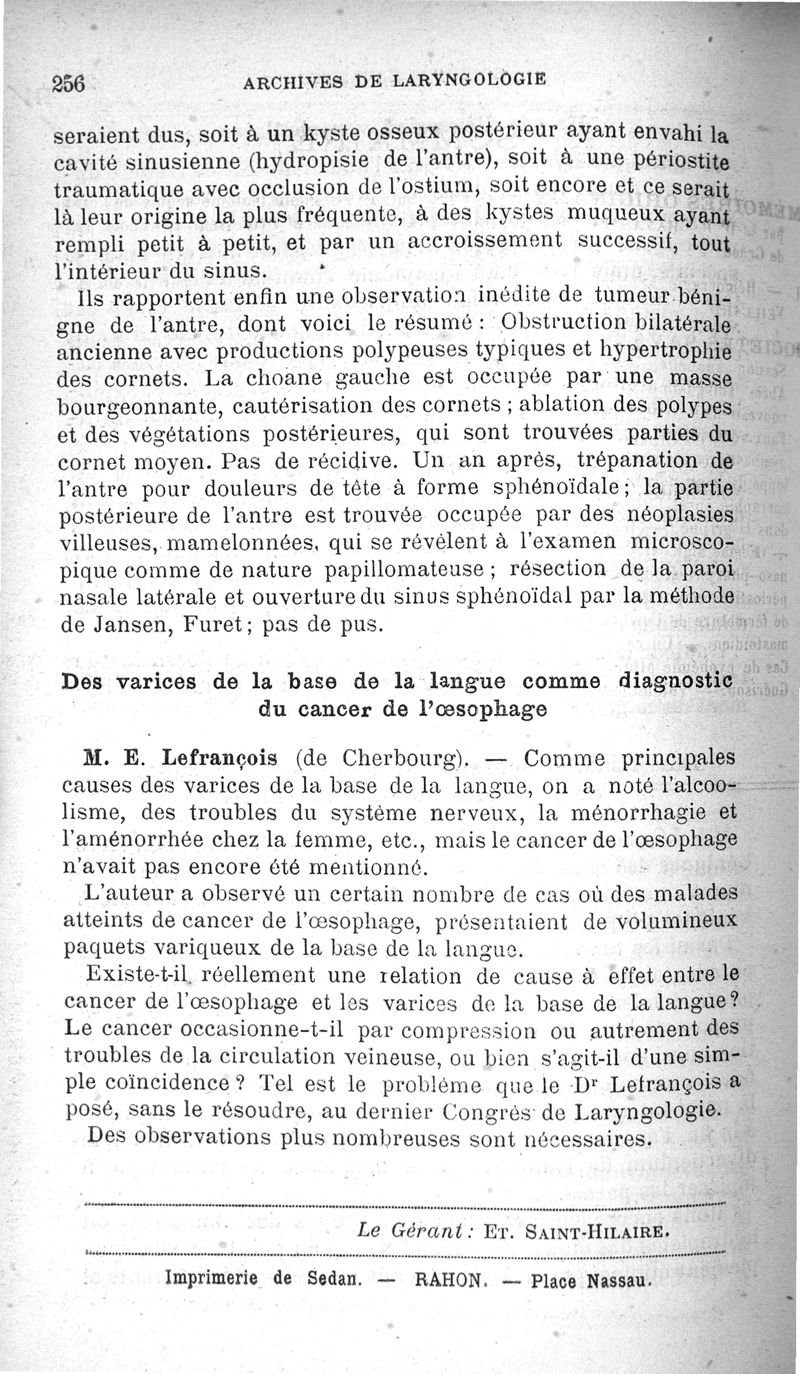 256 ARCHIVES DE LARYNGOLOGIE

seraient dus, soit à un kyste osseux postérieur ayant envahi la cavité sinusienne (hydropisie de l'antre), soit à une périostite traumatique avec occlusion de l'ostium, soit encore et ce serait là leur origine la plus fréquente, à des kystes muqueux ayant rempli petit à petit, et par un accroissement successif, tout l'intérieur du sinus.

Ils rapportent enfin une observation inédite de tumeur bénigne de l'antre, dont voici le résumé : Obstruction bilatérale ancienne avec productions polypeuses typiques et hypertrophie des cornets. La choane gauche est occupée par une masse bourgeonnante, cautérisation des cornets ; ablation des polypes et des végétations postérieures, qui sont trouvées parties du cornet moyen. Pas de récidive. Un an après, trépanation de l'antre pour douleurs de tête à forme sphénoïdale ; la partie postérieure de l'antre est trouvée occupée par des néoplasies villeuses, mamelonnées, qui se révèlent à l'examen microscopique comme de nature papillomateuse ; résection de la paroi nasale latérale et ouverture du sinus sphénoïdal par la méthode de Jansen, Furet ; pas de pus.

Des varices de la base de la langue comme diagnostic du cancer de l'œsophage

M. E. Lefrançois (de Cherbourg). — Comme principales causes des varices de la base de la langue, on a noté l'alcoolisme, des troubles du système nerveux, la ménorrhagie et l'aménorrhée chez la femme, etc., mais le cancer de l'œsophage n'avait pas encore été mentionné.

L'auteur a observé un certain nombre de cas où des malades atteints de cancer de l'œsophage, présentaient de volumineux paquets variqueux de la base de la langue.

Existe-t-il réellement une relation de cause à effet entre le cancer de l'œsophage et les varices de la base de la langue ? Le cancer occasionne-t-il par compression ou autrement des troubles de la circulation veineuse, ou bien s'agit-il d'une simple coïncidence ? Tel est le problème que le Dr Lefrançois a posé, sans le résoudre, au dernier Congrès de Laryngologie.

Des observations plus nombreuses sont nécessaires.

Le Gérant : Et. Saint-Hilaire.

Imprimerie de Sedan. — RAHON. — Place Nassau.